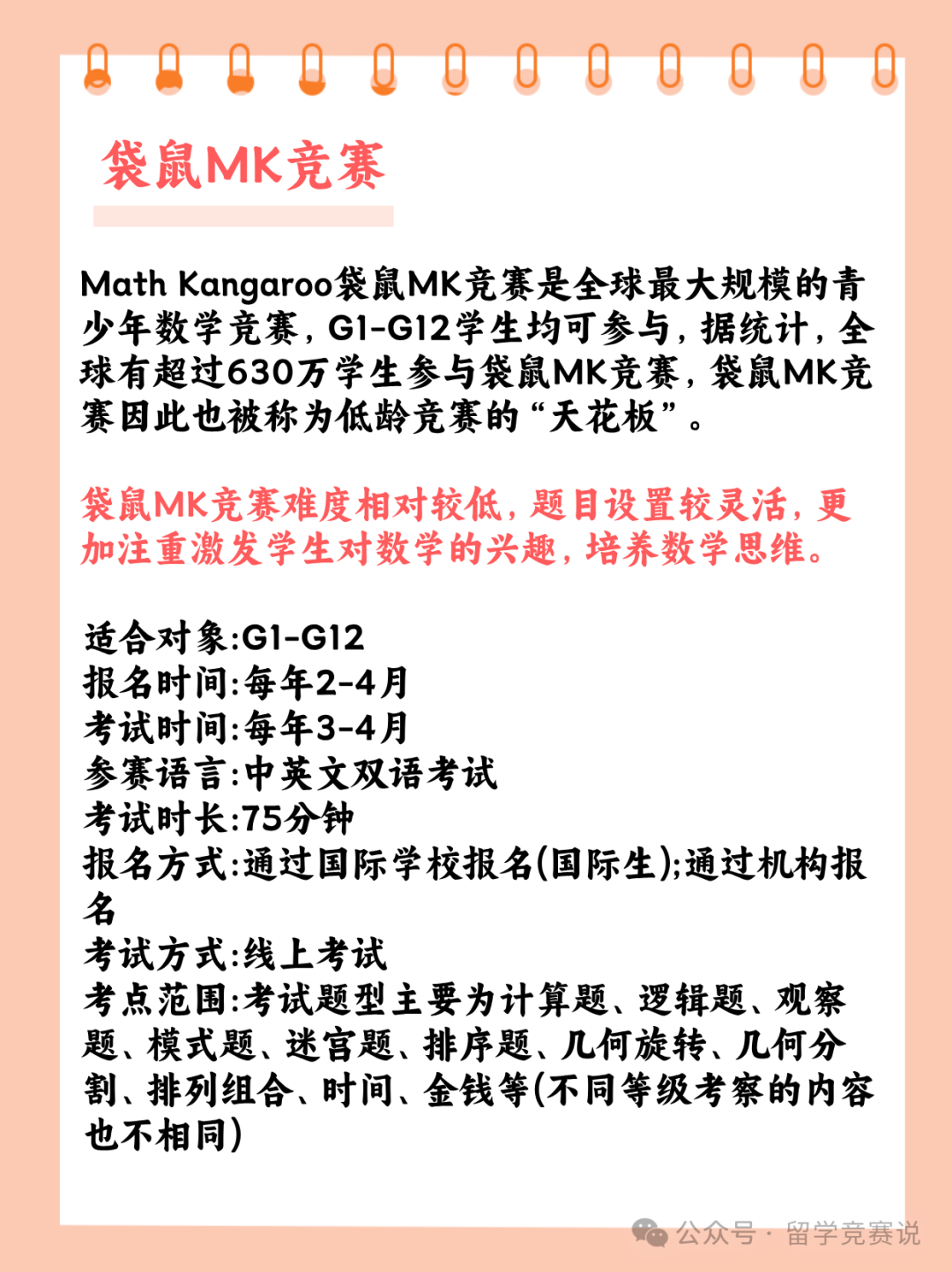 袋鼠MK竞赛

Math Kangaroo袋鼠MK竞赛是全球最大规模的青少年数学竞赛，G1-G12学生均可参与，据统计，全球有超过630万学生参与袋鼠MK竞赛，袋鼠MK竞赛因此也被称为低龄竞赛的“天花板”。

袋鼠MK竞赛难度相对较低，题目设置较灵活，更加注重激发学生对数学的兴趣，培养数学思维。

适合对象:G1-G12
报名时间:每年2-4月
考试时间:每年3-4月
参赛语言:中英文双语考试
考试时长:75分钟
报名方式:通过国际学校报名(国际生);通过机构报名
考试方式:线上考试
考点范围:考试题型主要为计算题、逻辑题、观察题、模式题、迷宫题、排序题、几何旋转、几何分割、排列组合、时间、金钱等(不同等级考察的内容也不相同)

公众号 · 留学竞赛说